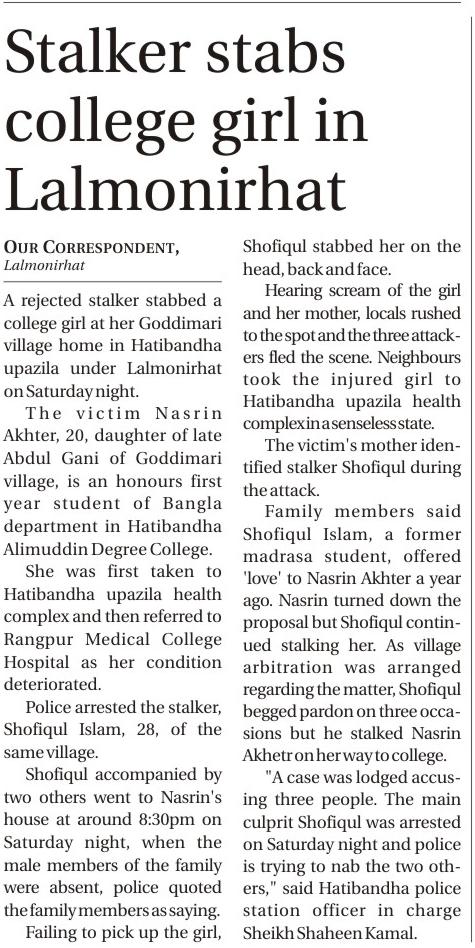 Stalker stabs college girl in Lalmonirhat

OUR CORRESPONDENT, Lalmonirhat

A rejected stalker stabbed a college girl at her Goddimari village home in Hatibandha upazila under Lalmonirhat on Saturday night.

The victim Nasrin Akhter, 20, daughter of late Abdul Gani of Goddimari village, is an honours first year student of Bangla department in Hatibandha Alimuddin Degree College.

She was first taken to Hatibandha upazila health complex and then referred to Rangpur Medical College Hospital as her condition deteriorated.

Police arrested the stalker, Shofiqul Islam, 28, of the same village.

Shofiqul accompanied by two others went to Nasrin's house at around 8:30pm on Saturday night, when the male members of the family were absent, police quoted the family members as saying.

Failing to pick up the girl, Shofiqul stabbed her on the head, back and face.

Hearing scream of the girl and her mother, locals rushed to the spot and the three attackers fled the scene. Neighbours took the injured girl to Hatibandha upazila health complex in a senseless state.

The victim's mother identified stalker Shofiqul during the attack.

Family members said Shofiqul Islam, a former madrasa student, offered 'love' to Nasrin Akhter a year ago. Nasrin turned down the proposal but Shofiqul continued stalking her. As village arbitration was arranged regarding the matter, Shofiqul begged pardon on three occasions but he stalked Nasrin Akhetr on her way to college.

"A case was lodged accusing three people. The main culprit Shofiqul was arrested on Saturday night and police is trying to nab the two others," said Hatibandha police station officer in charge Sheikh Shaheen Kamal.